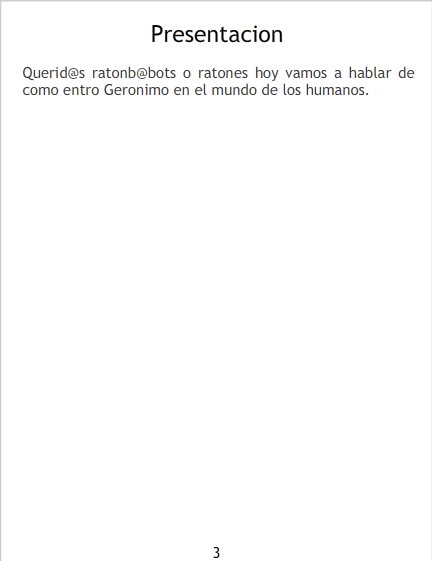 Presentacion

Querid@s ratonb@bots o ratones hoy vamos a hablar de como entro Geronimo en el mundo de los humanos.

3